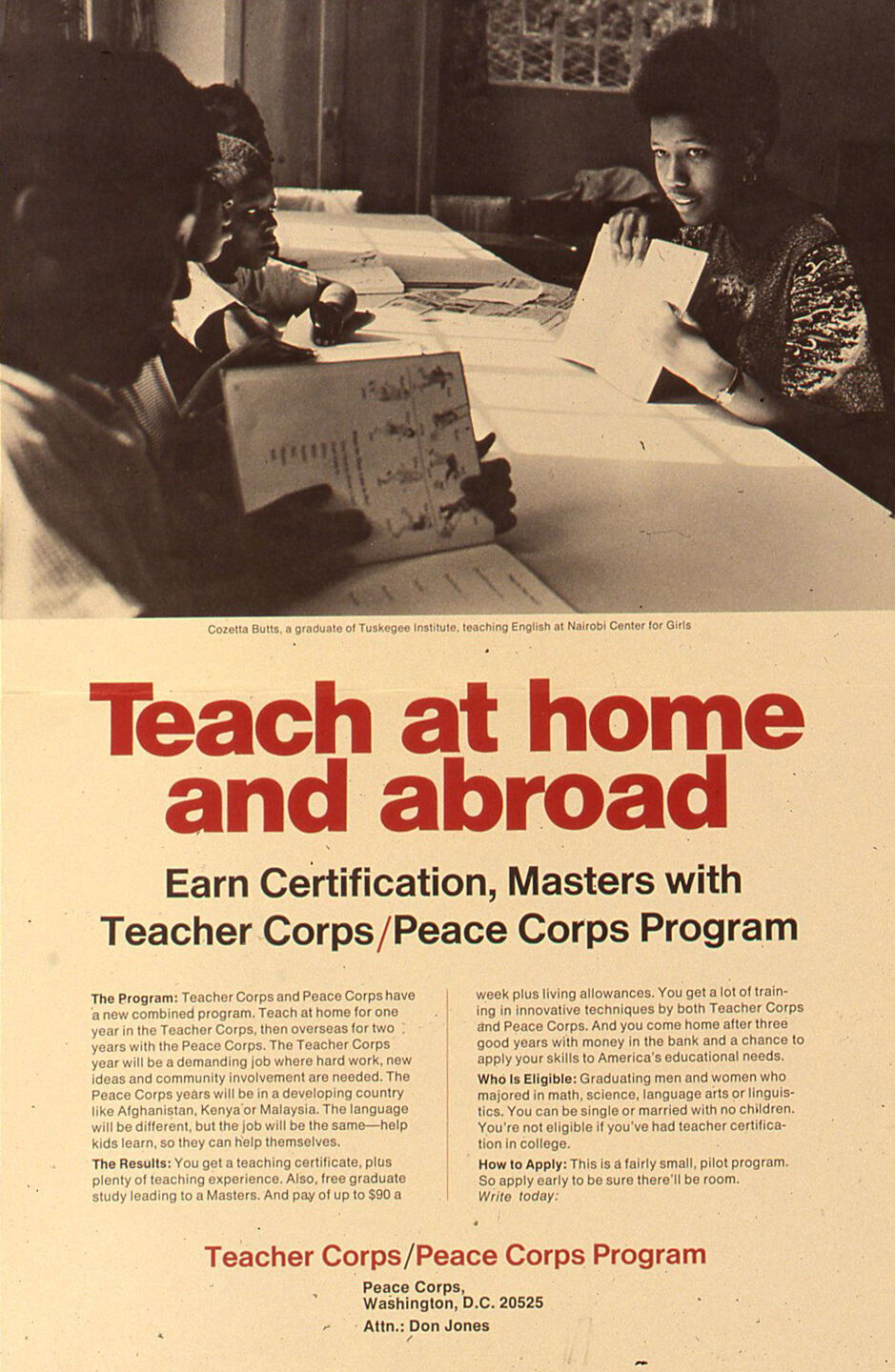 Cozetta Butts, a graduate of Tuskegee Institute, teaching English at Nairobi Center for Girls

Teach at home and abroad

Earn Certification, Masters with Teacher Corps/Peace Corps Program

The Program: Teacher Corps and Peace Corps have a new combined program. Teach at home for one year in the Teacher Corps, then overseas for two years with the Peace Corps. The Teacher Corps year will be a demanding job where hard work, new ideas and community involvement are needed. The Peace Corps years will be in a developing country like Afghanistan, Kenya or Malaysia. The language will be different, but the job will be the same—help kids learn, so they can help themselves.

The Results: You get a teaching certificate, plus plenty of teaching experience. Also, free graduate study leading to a Masters. And pay of up to $90 a week plus living allowances. You get a lot of training in innovative techniques by both Teacher Corps and Peace Corps. And you come home after three good years with money in the bank and a chance to apply your skills to America's educational needs.

Who Is Eligible: Graduating men and women who majored in math, science, language arts or linguistics. You can be single or married with no children. You're not eligible if you've had teacher certification in college.

How to Apply: This is a fairly small, pilot program. So apply early to be sure there'll be room. Write today:

Teacher Corps/Peace Corps Program

Peace Corps,
Washington, D.C. 20525
Attn.: Don Jones